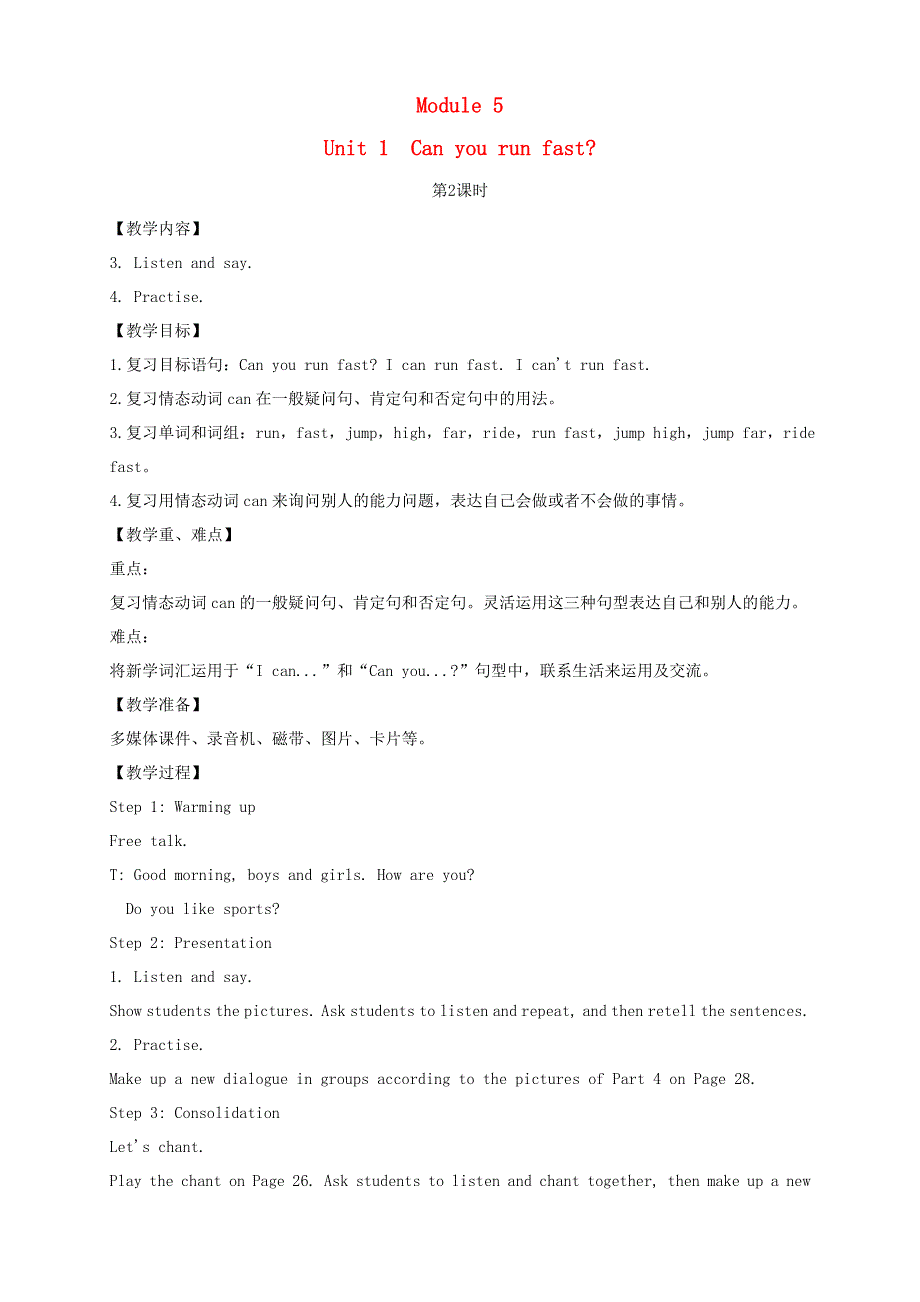 Module 5

Unit 1 Can you run fast?

第2课时

【教学内容】

3. Listen and say.

4. Practise.

【教学目标】

1.复习目标语句：Can you run fast? I can run fast. I can't run fast.

2.复习情态动词can在一般疑问句、肯定句和否定句中的用法。

3.复习单词和词组：run，fast，jump，high，far，ride，run fast，jump high，jump far，ride fast。

4.复习用情态动词can来询问别人的能力问题，表达自己会做或者不会做的事情。

【教学重、难点】

重点：

复习情态动词can的一般疑问句、肯定句和否定句。灵活运用这三种句型表达自己和别人的能力。

难点：

将新学词汇运用于“I can...”和“Can you...?”句型中，联系生活来运用及交流。

【教学准备】

多媒体课件、录音机、磁带、图片、卡片等。

【教学过程】

Step 1: Warming up

Free talk.

T: Good morning, boys and girls. How are you?

Do you like sports?

Step 2: Presentation

1. Listen and say.

Show students the pictures. Ask students to listen and repeat, and then retell the sentences.

2. Practise.

Make up a new dialogue in groups according to the pictures of Part 4 on Page 28.

Step 3: Consolidation

Let's chant.

Play the chant on Page 26. Ask students to listen and chant together, then make up a new